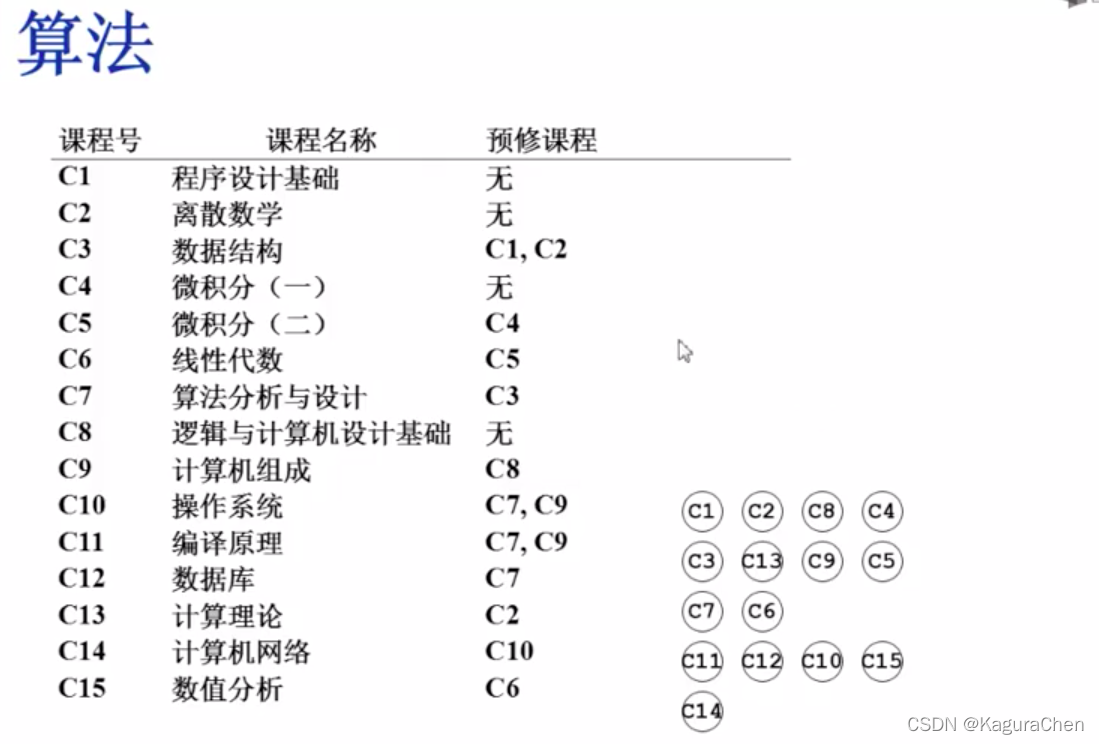 算法

| 课程号 | 课程名称 | 预修课程 |
|---|---|---|
| C1 | 程序设计基础 | 无 |
| C2 | 离散数学 | 无 |
| C3 | 数据结构 | C1, C2 |
| C4 | 微积分（一） | 无 |
| C5 | 微积分（二） | C4 |
| C6 | 线性代数 | C5 |
| C7 | 算法分析与设计 | C3 |
| C8 | 逻辑与计算机设计基础 | 无 |
| C9 | 计算机组成 | C8 |
| C10 | 操作系统 | C7, C9 |
| C11 | 编译原理 | C7, C9 |
| C12 | 数据库 | C7 |
| C13 | 计算理论 | C2 |
| C14 | 计算机网络 | C10 |
| C15 | 数值分析 | C6 |

C1 C2 C8 C4
C3 C13 C9 C5
C7 C6
C11 C12 C10 C15
C14

CSDN @KaguraChen